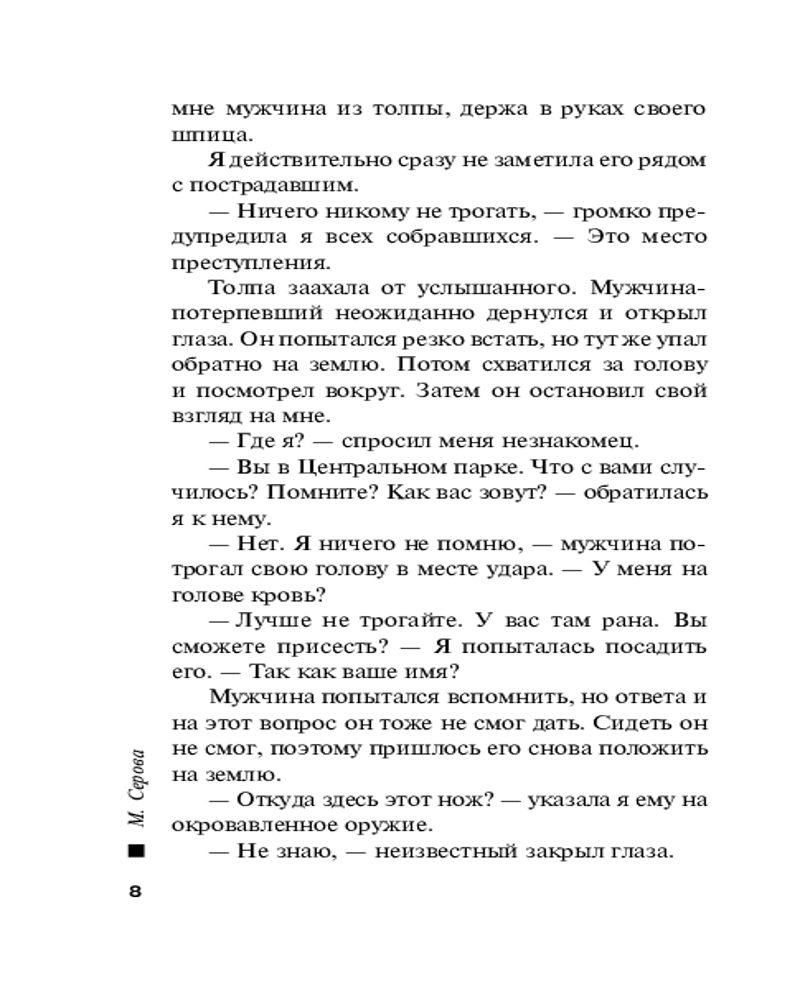 мне мужчина из толпы, держа в руках своего шпица.

Я действительно сразу не заметила его рядом с пострадавшим.

— Ничего никому не трогать, — громко предупредила я всех собравшихся. — Это место преступления.

Толпа заахала от услышанного. Мужчина-потерпевший неожиданно дернулся и открыл глаза. Он попытался резко встать, но тут же упал обратно на землю. Потом схватился за голову и посмотрел вокруг. Затем он остановил свой взгляд на мне.

— Где я? — спросил меня незнакомец.

— Вы в Центральном парке. Что с вами случилось? Помните? Как вас зовут? — обратилась я к нему.

— Нет. Я ничего не помню, — мужчина потрогал свою голову в месте удара. — У меня на голове кровь?

— Лучше не трогайте. У вас там рана. Вы сможете присесть? — Я попыталась посадить его. — Так как ваше имя?

Мужчина попытался вспомнить, но ответа и на этот вопрос он тоже не смог дать. Сидеть он не смог, поэтому пришлось его снова положить на землю.

— Откуда здесь этот нож? — указала я ему на окровавленное оружие.

— Не знаю, — неизвестный закрыл глаза.

М. Серова

8